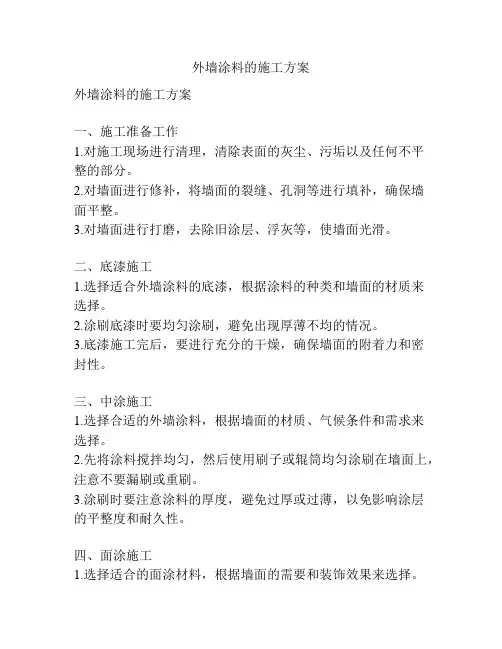 外墙涂料的施工方案

外墙涂料的施工方案

一、施工准备工作
1.对施工现场进行清理，清除表面的灰尘、污垢以及任何不平整的部分。
2.对墙面进行修补，将墙面的裂缝、孔洞等进行填补，确保墙面平整。
3.对墙面进行打磨，去除旧涂层、浮灰等，使墙面光滑。

二、底漆施工
1.选择适合外墙涂料的底漆，根据涂料的种类和墙面的材质来选择。
2.涂刷底漆时要均匀涂刷，避免出现厚薄不均的情况。
3.底漆施工完后，要进行充分的干燥，确保墙面的附着力和密封性。

三、中涂施工
1.选择合适的外墙涂料，根据墙面的材质、气候条件和需求来选择。
2.先将涂料搅拌均匀，然后使用刷子或辊筒均匀涂刷在墙面上，注意不要漏刷或重刷。
3.涂刷时要注意涂料的厚度，避免过厚或过薄，以免影响涂层的平整度和耐久性。

四、面涂施工
1.选择适合的面涂材料，根据墙面的需要和装饰效果来选择。